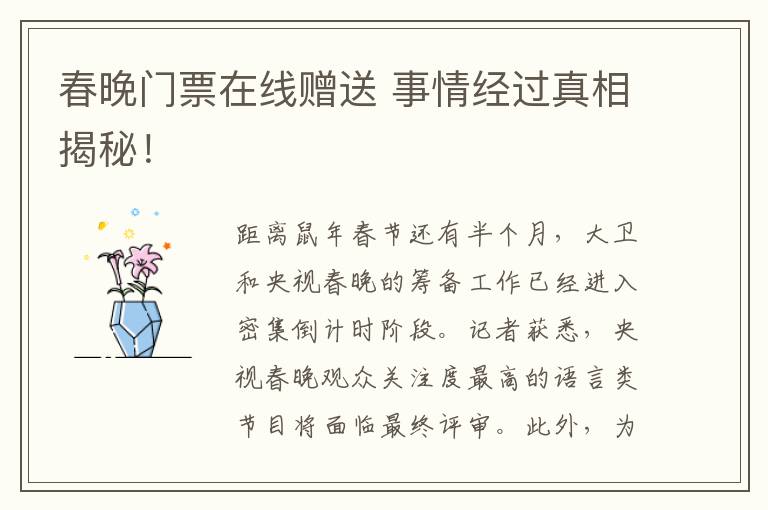 春晚门票在线赠送 事情经过真相揭秘！

距离鼠年春节还有半个月，大卫和央视春晚的筹备工作已经进入密集倒计时阶段。记者获悉，央视春晚观众关注度最高的语言类节目将面临最终评审。此外，为